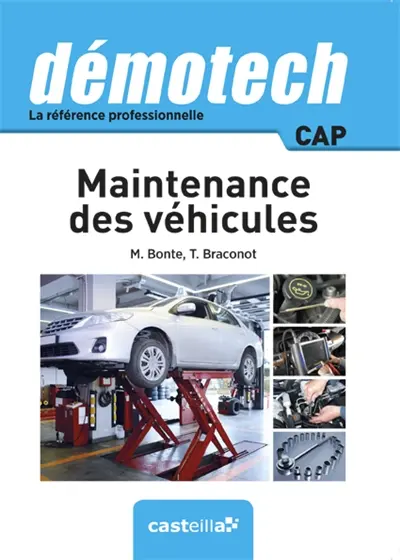 démotech
La référence professionnelle

CAP

Maintenance des véhicules

M. Bonte, T. Braconot

casteilla